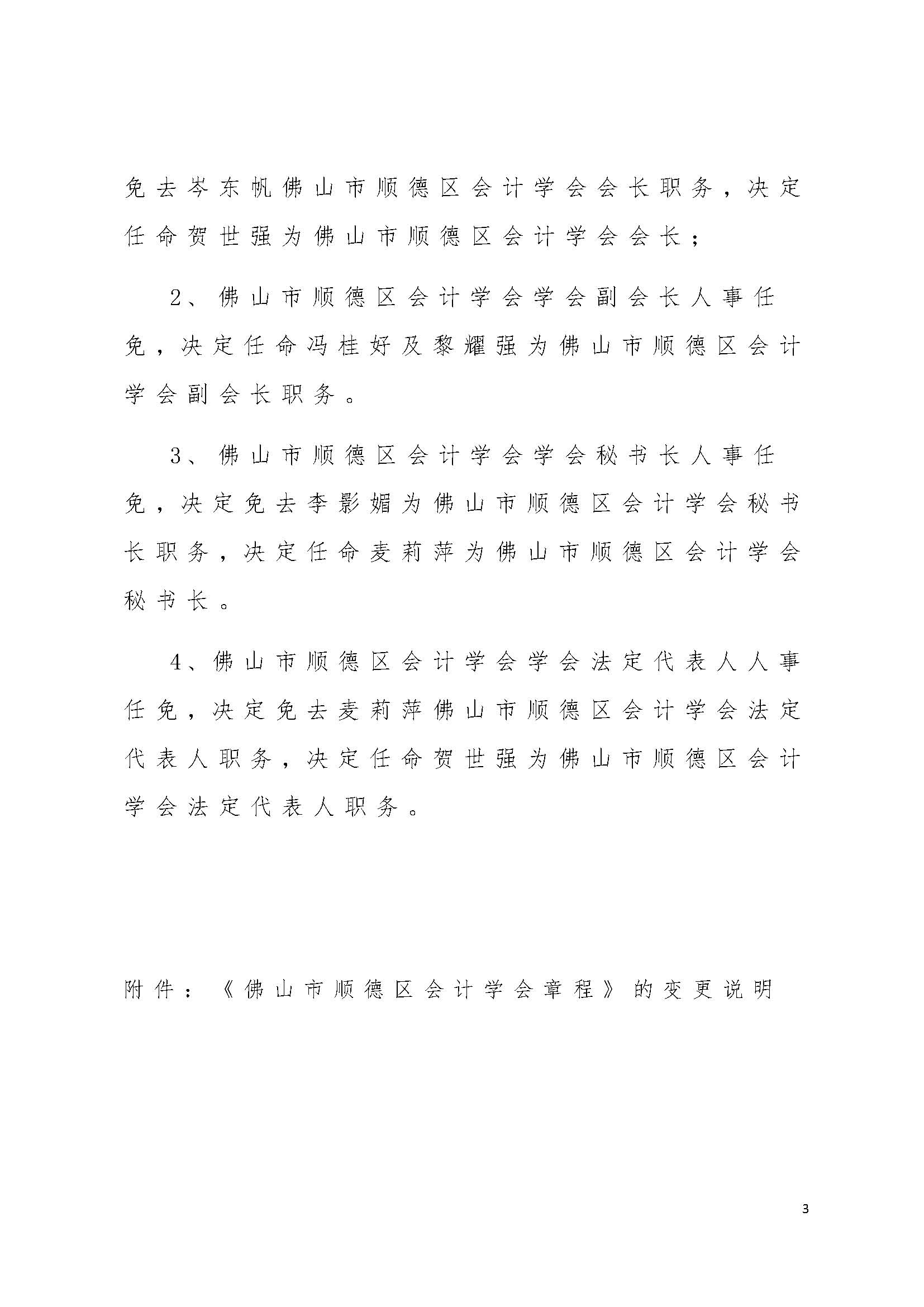 免去岑东帆佛山市顺德区会计学会会长职务，决定任命贺世强为佛山市顺德区会计学会会长；

2、佛山市顺德区会计学会学会副会长人事任免，决定任命冯桂好及黎耀强为佛山市顺德区会计学会副会长职务。

3、佛山市顺德区会计学会学会秘书长人事任免，决定免去李影媚为佛山市顺德区会计学会秘书长职务，决定任命麦莉萍为佛山市顺德区会计学会秘书长。

4、佛山市顺德区会计学会学会法定代表人人事任免，决定免去麦莉萍佛山市顺德区会计学会法定代表人职务，决定任命贺世强为佛山市顺德区会计学会法定代表人职务。

附件：《佛山市顺德区会计学会章程》的变更说明

3